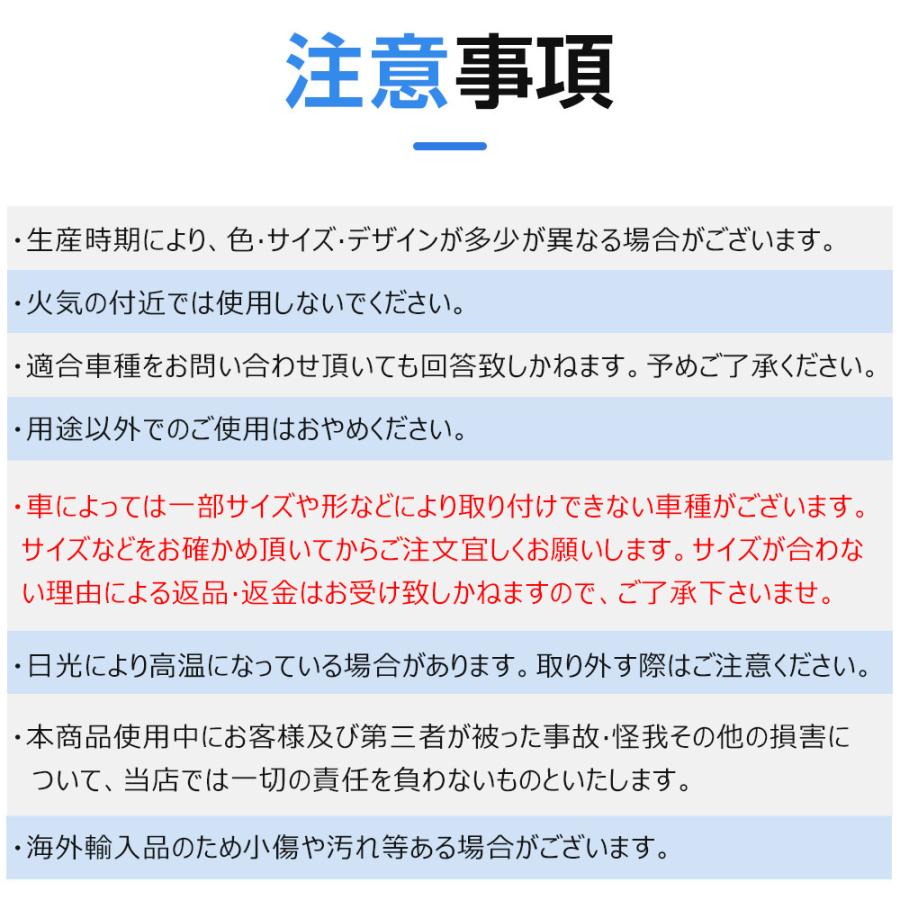 注意事項

・生産時期により、色・サイズ・デザインが多少が異なる場合がございます。

・火気の付近では使用しないでください。

・適合車種をお問い合わせ頂いても回答致しかねます。予めご了承ください。

・用途以外でのご使用はおやめください。

・車によっては一部サイズや形などにより取り付けできない車種がございます。サイズなどをお確かめ頂いてからご注文宜しくお願いします。サイズが合わない理由による返品・返金はお受け致しかねますので、ご了承下さいませ。

・日光により高温になっている場合があります。取り外す際はご注意ください。

・本商品使用中にお客様及び第三者が被った事故・怪我その他の損害について、当店では一切の責任を負わないものといたします。

・海外輸入品のため小傷や汚れ等ある場合がございます。